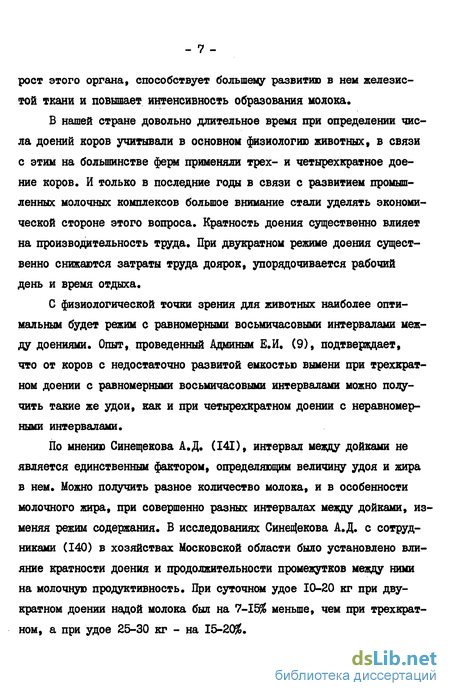 - 7 -

рост этого органа, способствует большему развитию в нем железистой ткани и повышает интенсивность образования молока.

В нашей стране довольно длительное время при определении числа доений коров учитывали в основном физиологию животных, в связи с этим на большинстве ферм применяли трех- и четырехкратное доение коров. И только в последние годы в связи с развитием промышленных молочных комплексов большое внимание стали уделять экономической стороне этого вопроса. Кратность доения существенно влияет на производительность труда. При двукратном режиме доения существенно снижаются затраты труда доярок, упорядочивается рабочий день и время отдыха.

С физиологической точки зрения для животных наиболее оптимальным будет режим с равномерными восьмичасовыми интервалами между доениями. Опыт, проведенный Админым Е.И. (9), подтверждает, что от коров с недостаточно развитой емкостью вымени при трехкратном доении с равномерными восьмичасовыми интервалами можно получить такие же удои, как и при четырехкратном доении с неравномерными интервалами.

По мнению Синещекова А.Д. (I4I), интервал между дойками не является единственным фактором, определяющим величину удоя и жира в нем. Можно получить разное количество молока, и в особенности молочного жира, при совершенно разных интервалах между дойками, изменяя режим содержания. В исследованиях Синещекова А.Д. с сотрудниками (I40) в хозяйствах Московской области было установлено влияние кратности доения и продолжительности промежутков между ними на молочную продуктивность. При суточном удое I0-20 кг при двукратном доении надой молока был на 7-I5% меньше, чем при трехкратном, а при удое 25-30 кг - на I5-20%.

dsLib.net
библиотека диссертаций